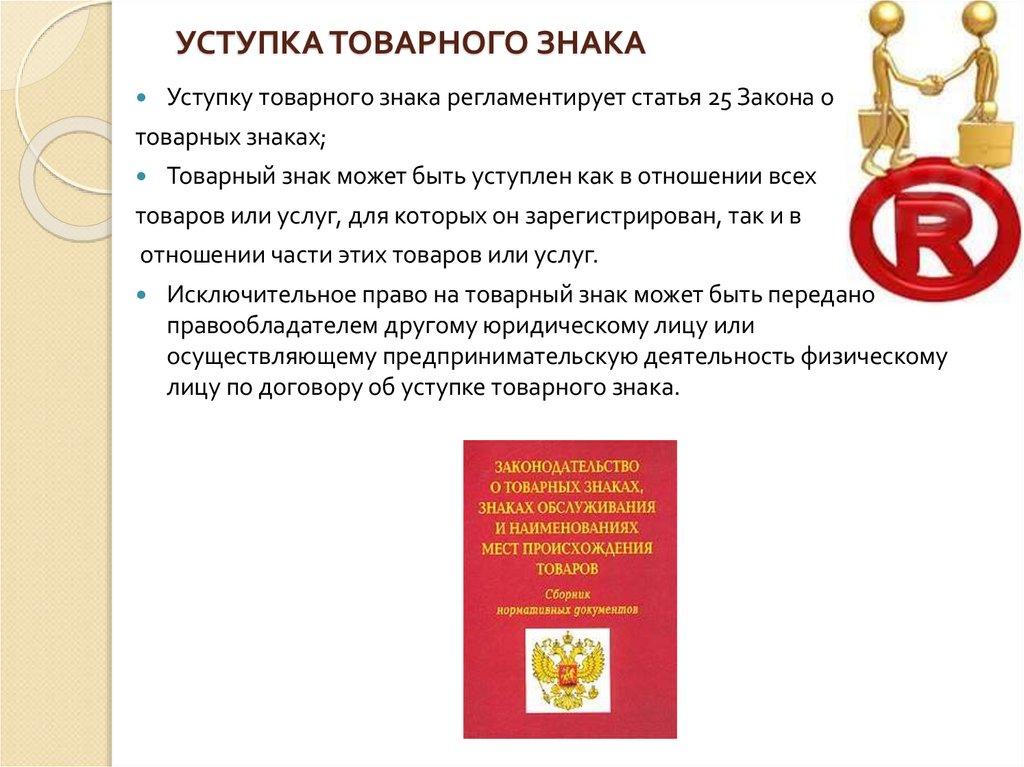 УСТУПКА ТОВАРНОГО ЗНАКА

Уступку товарного знака регламентирует статья 25 Закона о товарных знаках;

Товарный знак может быть уступлен как в отношении всех товаров или услуг, для которых он зарегистрирован, так и в отношении части этих товаров или услуг.

Исключительное право на товарный знак может быть передано правообладателем другому юридическому лицу или осуществляющему предпринимательскую деятельность физическому лицу по договору об уступке товарного знака.

R

ЗАКОНОДАТЕЛЬСТВО О ТОВАРНЫХ ЗНАКАХ, ЗНАКАХ ОБСЛУЖИВАНИЯ И НАИМЕНОВАНИЯХ МЕСТ ПРОИСХОЖДЕНИЯ ТОВАРОВ

Сборник нормативных документов